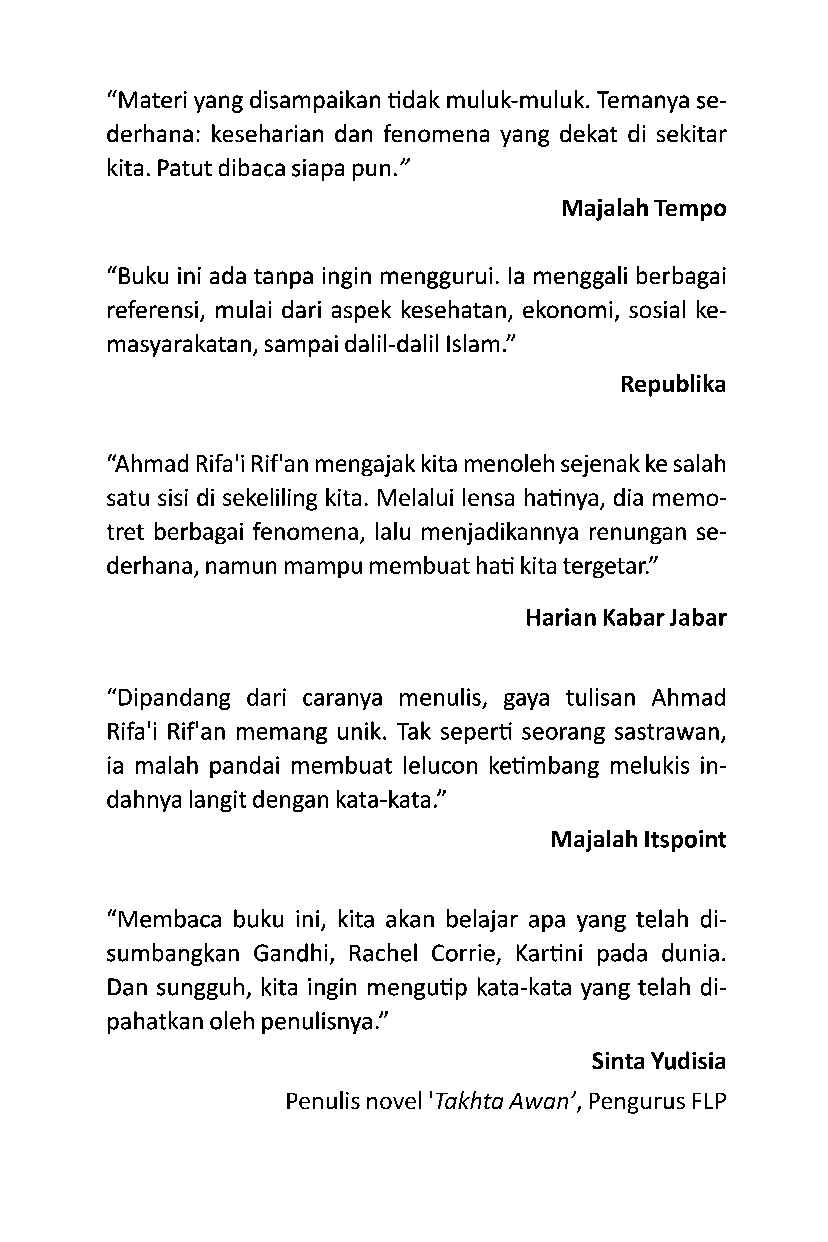 "Materi yang disampaikan tidak muluk-muluk. Temanya sederhana: keseharian dan fenomena yang dekat di sekitar kita. Patut dibaca siapa pun."

Majalah Tempo

"Buku ini ada tanpa ingin menggurui. Ia menggali berbagai referensi, mulai dari aspek kesehatan, ekonomi, sosial kemasyarakatan, sampai dalil-dalil Islam."

Republika

"Ahmad Rifa'i Rif'an mengajak kita menoleh sejenak ke salah satu sisi di sekeliling kita. Melalui lensa hatinya, dia memotret berbagai fenomena, lalu menjadikannya renungan sederhana, namun mampu membuat hati kita tergetar."

Harian Kabar Jabar

"Dipandang dari caranya menulis, gaya tulisan Ahmad Rifa'i Rif'an memang unik. Tak seperti seorang sastrawan, ia malah pandai membuat lelucon ketimbang melukis indahnya langit dengan kata-kata."

Majalah Itspoint

"Membaca buku ini, kita akan belajar apa yang telah disumbangkan Gandhi, Rachel Corrie, Kartini pada dunia. Dan sungguh, kita ingin mengutip kata-kata yang telah dipahatkan oleh penulisnya."

Sinta Yudisia

Penulis novel 'Takhta Awan', Pengurus FLP